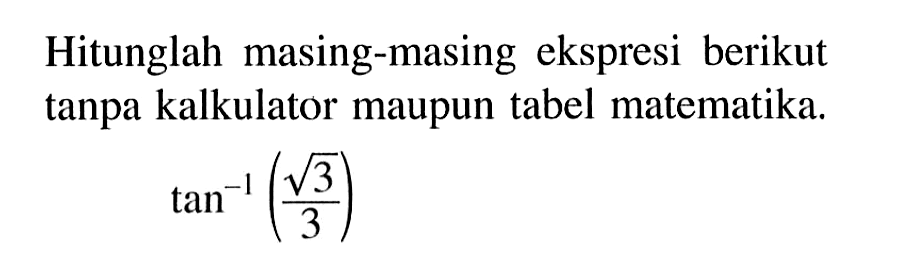 Hitunglah masing-masing ekspresi berikut tanpa kalkulator maupun tabel matematika.

$\tan^{-1}\left(\frac{\sqrt{3}}{3}\right)$